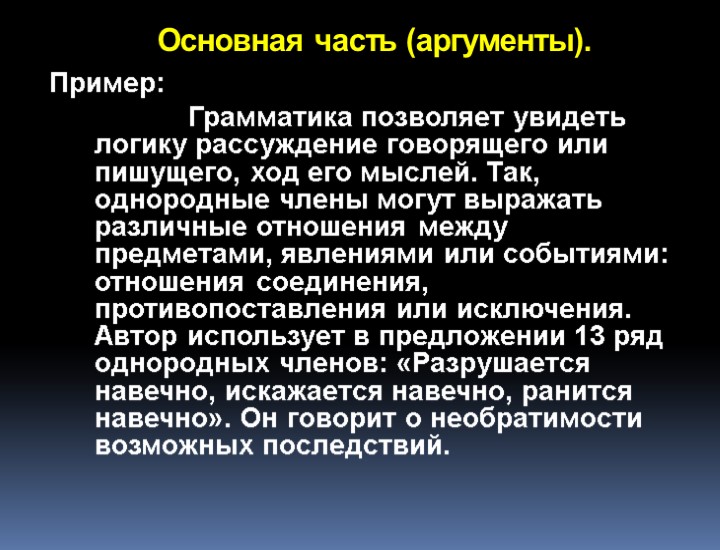 Основная часть (аргументы).

Пример:

Грамматика позволяет увидеть логику рассуждение говорящего или пишущего, ход его мыслей. Так, однородные члены могут выражать различные отношения между предметами, явлениями или событиями: отношения соединения, противопоставления или исключения. Автор использует в предложении 13 ряд однородных членов: «Разрушается навечно, искажается навечно, ранится навечно». Он говорит о необратимости возможных последствий.